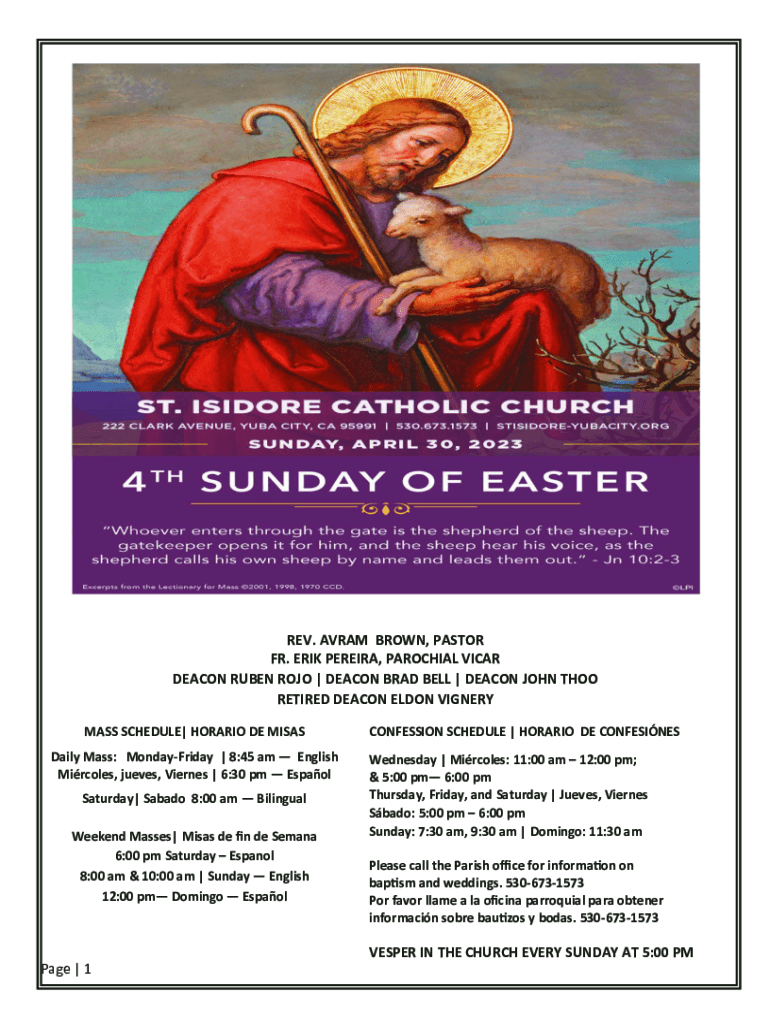 ST. ISIDORE CATHOLIC CHURCH
222 CLARK AVENUE, YUBA CITY, CA 95991 | 530.673.1573 | STISIDORE-YUBACITY.ORG
SUNDAY, APRIL 30, 2023

4TH SUNDAY OF EASTER

"Whoever enters through the gate is the shepherd of the sheep. The gatekeeper opens it for him, and the sheep hear his voice, as the shepherd calls his own sheep by name and leads them out." - Jn 10:2-3

Excerpts from the Lectionary for Mass ©2001, 1998, 1970 CCD.
©LPi

REV. AVRAM BROWN, PASTOR
FR. ERIK PEREIRA, PAROCHIAL VICAR
DEACON RUBEN ROJO | DEACON BRAD BELL | DEACON JOHN THOO
RETIRED DEACON ELDON VIGNERY

MASS SCHEDULE| HORARIO DE MISAS

Daily Mass: Monday-Friday | 8:45 am — English
Miércoles, jueves, Viernes | 6:30 pm — Español

Saturday| Sabado 8:00 am — Bilingual

Weekend Masses| Misas de fin de Semana
6:00 pm Saturday – Espanol
8:00 am & 10:00 am | Sunday — English
12:00 pm— Domingo — Español

CONFESSION SCHEDULE | HORARIO DE CONFESIÓNES

Wednesday | Miércoles: 11:00 am – 12:00 pm;
& 5:00 pm— 6:00 pm
Thursday, Friday, and Saturday | Jueves, Viernes
Sábado: 5:00 pm – 6:00 pm
Sunday: 7:30 am, 9:30 am | Domingo: 11:30 am

Please call the Parish office for information on baptism and weddings. 530-673-1573
Por favor llame a la oficina parroquial para obtener información sobre bautizos y bodas. 530-673-1573

VESPER IN THE CHURCH EVERY SUNDAY AT 5:00 PM

Page | 1